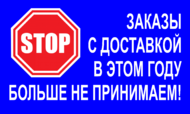 STOP

ЗАКАЗЫ С ДОСТАВКОЙ В ЭТОМ ГОДУ БОЛЬШЕ НЕ ПРИНИМАЕМ!